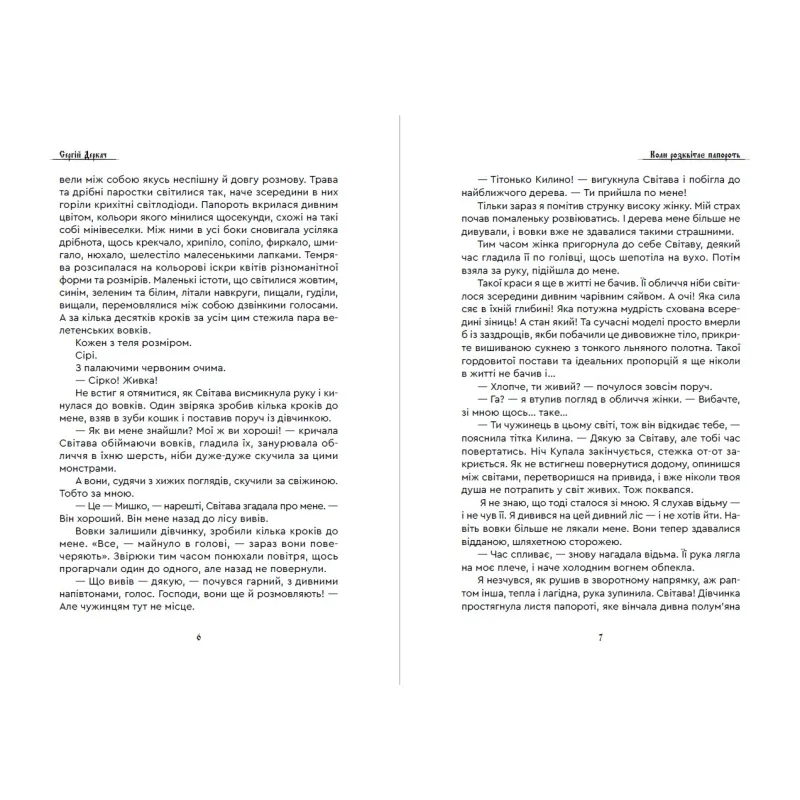 Сергій Деркач

вели між собою якусь неспішну й довгу розмову. Трава та дрібні паростки світилися так, наче зсередини в них горіли крихітні світлодіоди. Папороть вкрилася дивним цвітом, кольори якого мінилися щосекунди, схожі на такі собі мінівеселки. Між ними в усі боки сновигала усіляка дрібнота, щось крекчало, хрипіло, сопіло, фиркало, шмигало, нюхало, шелестіло малесенькими лапками. Темрява розсипалася на кольорові іскри квітів різноманітної форми та розмірів. Маленькі істоти, що світилися жовтим, синім, зеленим та білим, літали навкруги, пищали, гуділи, вищали, перемовлялися між собою дзвінкими голосами. А за кілька десятків кроків за усім цим стежила пара велетенських вовків.

Кожен з теля розміром.

Сірі.

З палаючими червоним очима.

— Сірко! Живка!

Не встиг я отямитися, як Світава висмикнула руку і кинулася до вовків. Один звіряка зробив кілька кроків до мене, взяв в зуби кошик і поставив поруч із дівчинкою.

— Як ви мене знайшли? Мої ж ви хороші! — кричала Світава обіймаючи вовків, гладила їх, занурювала обличчя в їхню шерсть, ніби дуже-дуже скучила за цими монстрами.

А вони, судячи з хижих поглядів, скучили за свіжиною. Тобто за мною.

— Це — Мишко, — нарешті, Світава згадала про мене. — Він хороший. Він мене назад до лісу вивів.

Вовки залишили дівчинку, зробили кілька кроків до мене. «Все, — майнуло в голові, — зараз вони повечеряють». Звірюки тим часом понюхали повітря, щось прогарчали один до одного, але назад не повернули.

— Що вивів — дякую, — почувся гарний, з дивними напівтонами, голос. Господи, вони ще й розмовляють! — Але чужинцям тут не місце.

6

Коли розквітає папороть

— Тітонько Килино! — вигукнула Світава і побігла до найближчого дерева. — Ти прийшла по мене!

Тільки зараз я помітив струнку високу жінку. Мій страх почав помаленьку розвіюватись. І дерева мене більше не дивували, і вовки вже не здавалися такими страшними.

Тим часом жінка пригорнула до себе Світаву, деякий час гладила її по голівці, щось шепотіла на вухо. Потім взяла за руку, підійшла до мене.

Такої краси я ще в житті не бачив. Її обличчя ніби світилося зсередини дивним чарівним сяйвом. А очі! Яка сила сяє в їхній глибині! Яка потужна мудрість схована всередині зіниць! А стан який! Та сучасні моделі просто вмерли б із заздрощів, якби побачили це дивовижне тіло, прикрите вишиваною сукнею з тонкого льняного полотна. Такої гордовитої постави та ідеальних пропорцій я ще ніколи в житті не бачив і...

— Хлопче, ти живий? — почулося зовсім поруч.

— Га? — я втупив погляд в обличчя жінки. — Вибачте, зі мною щось... таке...

— Ти чужинець в цьому світі, тож він відкидає тебе, — пояснила тітка Килина. — Дякую за Світаву, але тобі час повертатись. Ніч Купала закінчується, стежка от-от закриється. Як не встигнеш повернутися додому, опинишся між світами, перетворишся на привида, і вже ніколи твоя душа не потрапить у світ живих. Тож поквапся.

Я не знаю, що тоді сталося зі мною. Я слухав відьму — і не чув її. Я дивився на цей дивний ліс — і не хотів йти. Навіть вовки більше не лякали мене. Вони тепер здавалися відданою, шляхетною сторожею.

— Час спливає, — знову нагадала відьма. Її рука лягла на моє плече, і наче холодним вогнем обпекла.

Я незчувся, як рушив в зворотному напрямку, аж раптом інша, тепла і лагідна, рука зупинила. Світава! Дівчинка простягнула листя папороті, яке вінчала дивна полум'яна

7